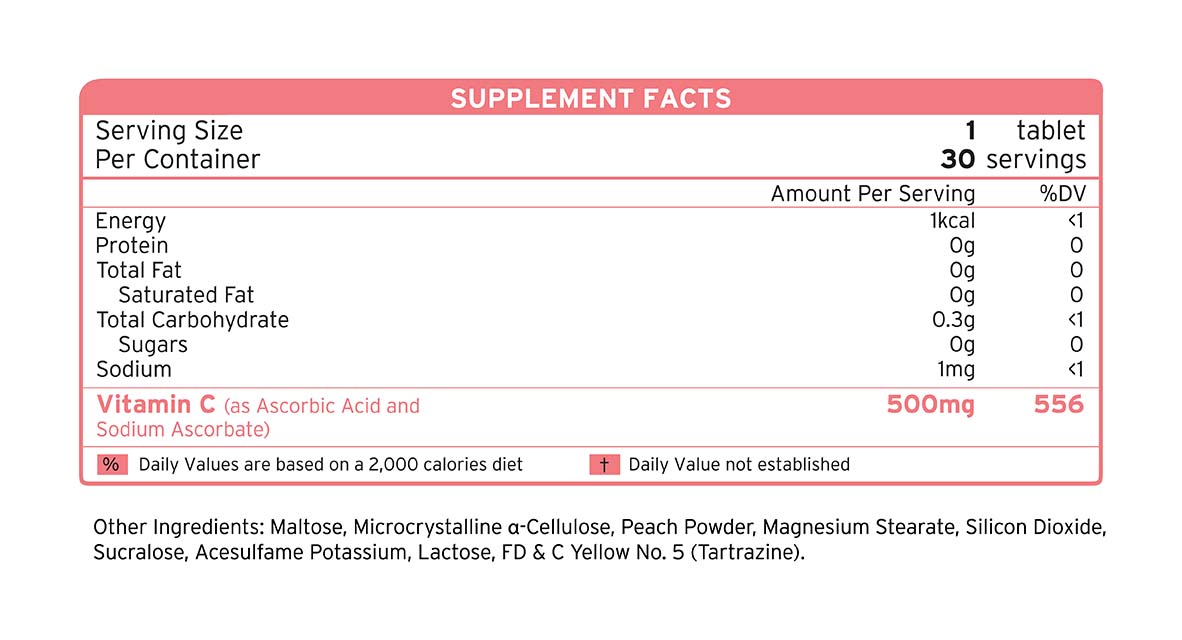 SUPPLEMENT FACTS

Serving Size 1 tablet
Per Container 30 servings

| | Amount Per Serving | %DV |
|---|---|---|
| Energy | 1kcal | <1 |
| Protein | 0g | 0 |
| Total Fat | 0g | 0 |
| Saturated Fat | 0g | 0 |
| Total Carbohydrate | 0.3g | <1 |
| Sugars | 0g | 0 |
| Sodium | 1mg | <1 |
| Vitamin C (as Ascorbic Acid and Sodium Ascorbate) | 500mg | 556 |

% Daily Values are based on a 2,000 calories diet    † Daily Value not established

Other Ingredients: Maltose, Microcrystalline α-Cellulose, Peach Powder, Magnesium Stearate, Silicon Dioxide, Sucralose, Acesulfame Potassium, Lactose, FD & C Yellow No. 5 (Tartrazine).